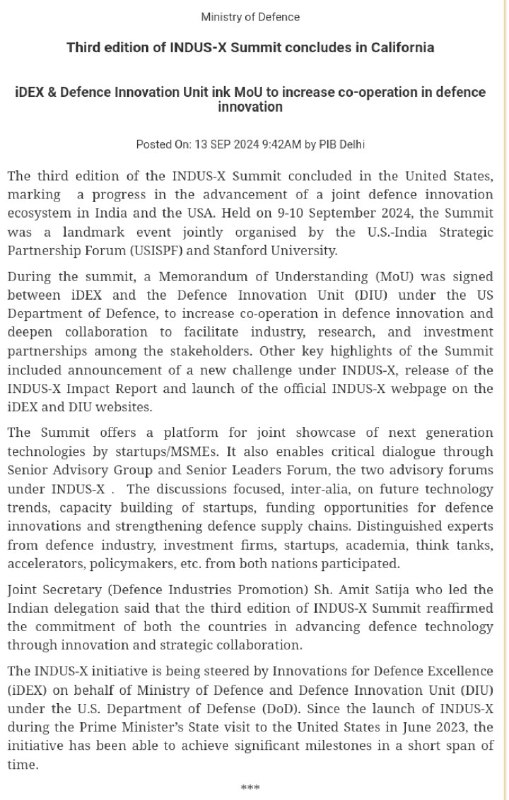 Ministry of Defence

Third edition of INDUS-X Summit concludes in California

iDEX & Defence Innovation Unit ink MoU to increase co-operation in defence innovation

Posted On: 13 SEP 2024 9:42AM by PIB Delhi

The third edition of the INDUS-X Summit concluded in the United States, marking a progress in the advancement of a joint defence innovation ecosystem in India and the USA. Held on 9-10 September 2024, the Summit was a landmark event jointly organised by the U.S.-India Strategic Partnership Forum (USISPF) and Stanford University.

During the summit, a Memorandum of Understanding (MoU) was signed between iDEX and the Defence Innovation Unit (DIU) under the US Department of Defence, to increase co-operation in defence innovation and deepen collaboration to facilitate industry, research, and investment partnerships among the stakeholders. Other key highlights of the Summit included announcement of a new challenge under INDUS-X, release of the INDUS-X Impact Report and launch of the official INDUS-X webpage on the iDEX and DIU websites.

The Summit offers a platform for joint showcase of next generation technologies by startups/MSMEs. It also enables critical dialogue through Senior Advisory Group and Senior Leaders Forum, the two advisory forums under INDUS-X . The discussions focused, inter-alia, on future technology trends, capacity building of startups, funding opportunities for defence innovations and strengthening defence supply chains. Distinguished experts from defence industry, investment firms, startups, academia, think tanks, accelerators, policymakers, etc. from both nations participated.

Joint Secretary (Defence Industries Promotion) Sh. Amit Satija who led the Indian delegation said that the third edition of INDUS-X Summit reaffirmed the commitment of both the countries in advancing defence technology through innovation and strategic collaboration.

The INDUS-X initiative is being steered by Innovations for Defence Excellence (iDEX) on behalf of Ministry of Defence and Defence Innovation Unit (DIU) under the U.S. Department of Defense (DoD). Since the launch of INDUS-X during the Prime Minister's State visit to the United States in June 2023, the initiative has been able to achieve significant milestones in a short span of time.

***